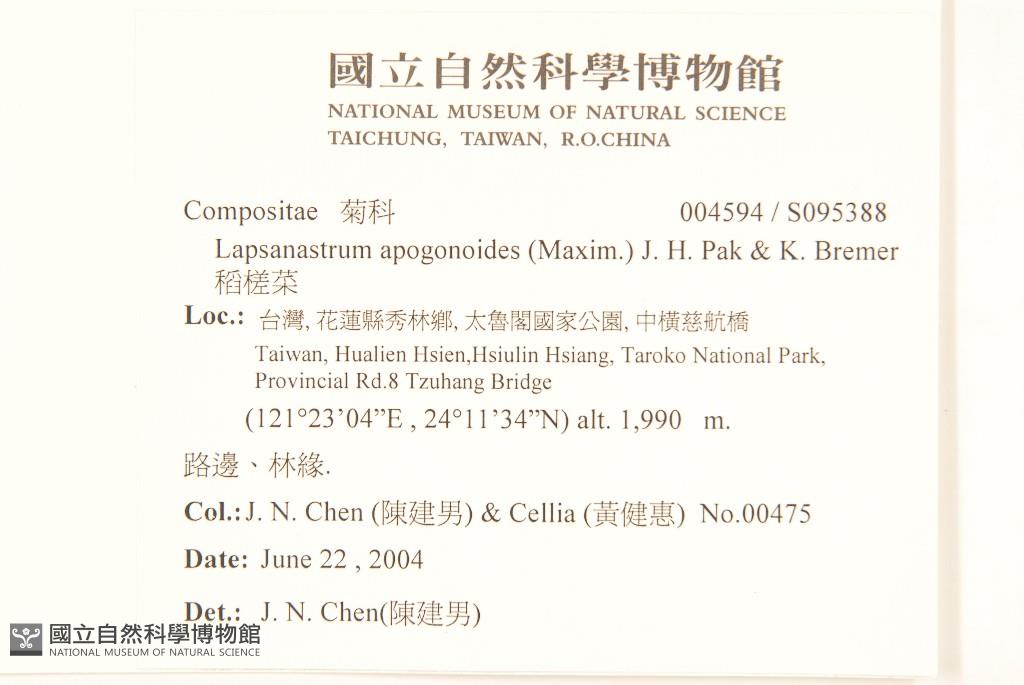 國立自然科學博物館
NATIONAL MUSEUM OF NATURAL SCIENCE
TAICHUNG, TAIWAN, R.O.CHINA

Compositae 菊科 004594 / S095388

Lapsanastrum apogonoides (Maxim.) J. H. Pak & K. Bremer
稻槎菜

Loc.: 台灣, 花蓮縣秀林鄉, 太魯閣國家公園, 中橫慈航橋
Taiwan, Hualien Hsien,Hsiulin Hsiang, Taroko National Park, Provincial Rd.8 Tzuhang Bridge
(121°23'04"E , 24°11'34"N) alt. 1,990 m.

路邊、林緣.

Col.: J. N. Chen (陳建男) & Cellia (黃健惠) No.00475

Date: June 22 , 2004

Det.: J. N. Chen(陳建男)

國立自然科學博物館
NATIONAL MUSEUM OF NATURAL SCIENCE